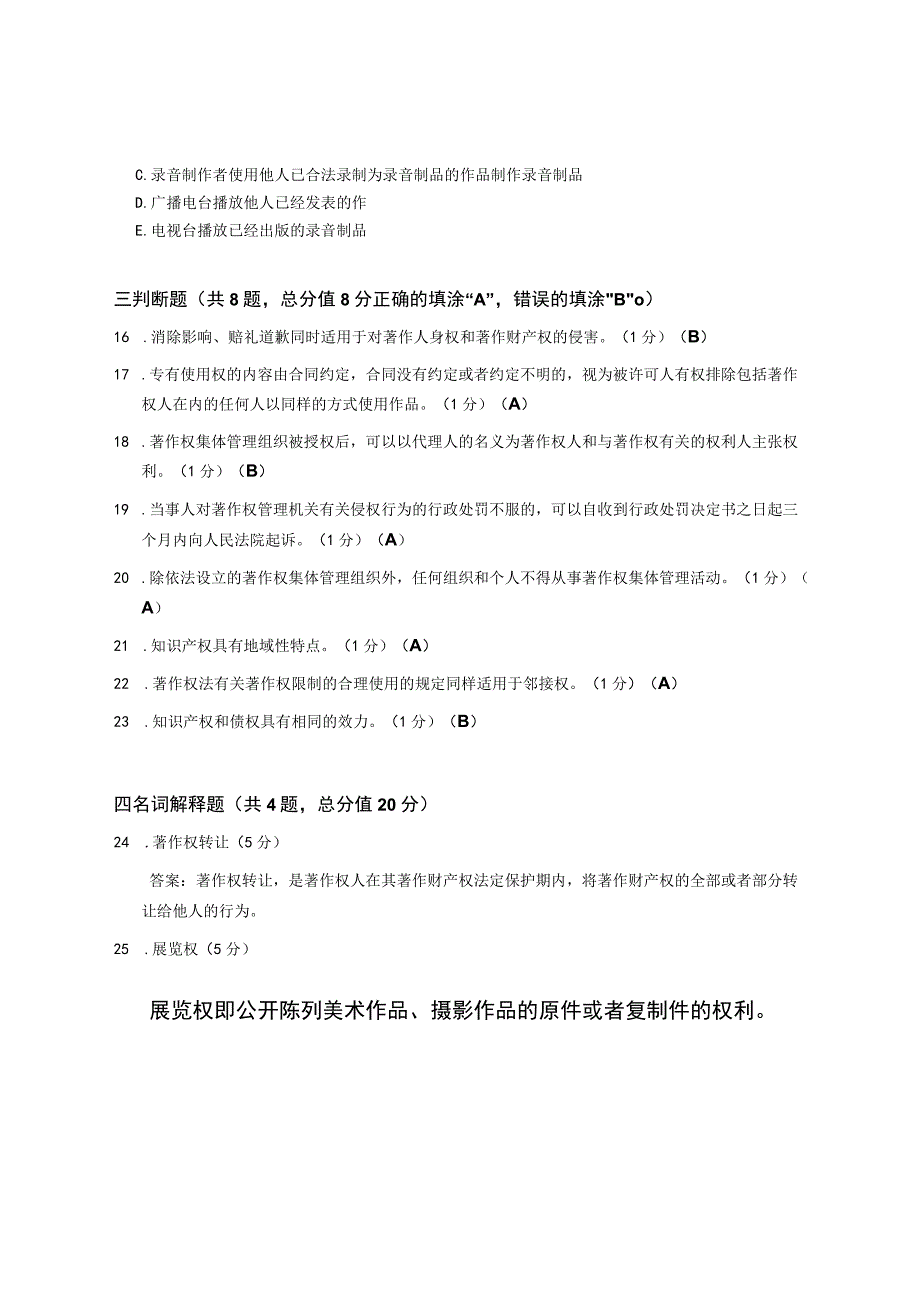 C.录音制作者使用他人已合法录制为录音制品的作品制作录音制品
D.广播电台播放他人已经发表的作
E.电视台播放已经出版的录音制品

三判断题（共8题，总分值8分正确的填涂“A”，错误的填涂"B"o）

16 .消除影响、赔礼道歉同时适用于对著作人身权和著作财产权的侵害。（1分）（B）

17 .专有使用权的内容由合同约定，合同没有约定或者约定不明的，视为被许可人有权排除包括著作权人在内的任何人以同样的方式使用作品。（1分）（A）

18 .著作权集体管理组织被授权后，可以以代理人的名义为著作权人和与著作权有关的权利人主张权利。（1分）（B）

19 .当事人对著作权管理机关有关侵权行为的行政处罚不服的，可以自收到行政处罚决定书之日起三个月内向人民法院起诉。（1分）（A）

20 .除依法设立的著作权集体管理组织外，任何组织和个人不得从事著作权集体管理活动。（1分）（A）

21 .知识产权具有地域性特点。（1分）（A）

22 .著作权法有关著作权限制的合理使用的规定同样适用于邻接权。（1分）（A）

23 .知识产权和债权具有相同的效力。（1分）（B）

四名词解释题（共4题，总分值20分）

24 .著作权转让（5分）

答案：著作权转让，是著作权人在其著作财产权法定保护期内，将著作财产权的全部或者部分转让给他人的行为。

25 .展览权（5分）

展览权即公开陈列美术作品、摄影作品的原件或者复制件的权利。